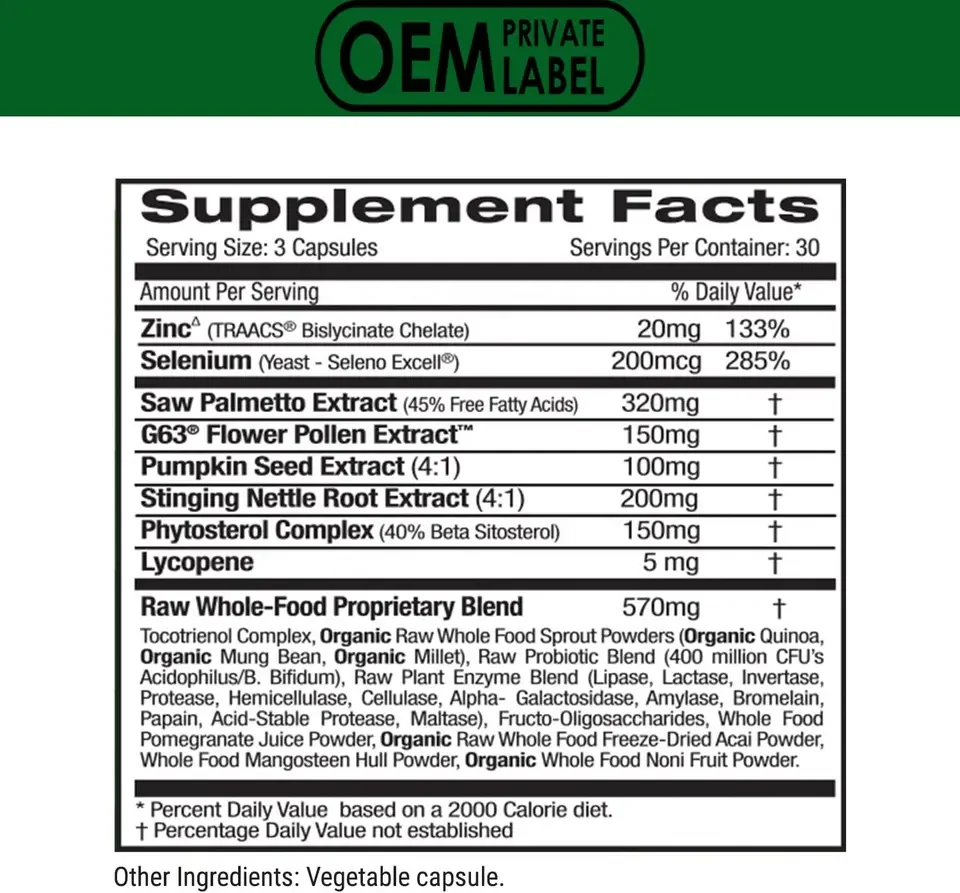 OEM PRIVATE LABEL

Supplement Facts

Serving Size: 3 Capsules Servings Per Container: 30

| Amount Per Serving | | % Daily Value* |
|---|---|---|
| Zinc$^{\Delta}$ (TRAACS® Bislycinate Chelate) | 20mg | 133% |
| Selenium (Yeast - Seleno Excell®) | 200mcg | 285% |
| Saw Palmetto Extract (45% Free Fatty Acids) | 320mg | † |
| G63® Flower Pollen Extract™ | 150mg | † |
| Pumpkin Seed Extract (4:1) | 100mg | † |
| Stinging Nettle Root Extract (4:1) | 200mg | † |
| Phytosterol Complex (40% Beta Sitosterol) | 150mg | † |
| Lycopene | 5 mg | † |
| Raw Whole-Food Proprietary Blend | 570mg | † |

Tocotrienol Complex, Organic Raw Whole Food Sprout Powders (Organic Quinoa, Organic Mung Bean, Organic Millet), Raw Probiotic Blend (400 million CFU's Acidophilus/B. Bifidum), Raw Plant Enzyme Blend (Lipase, Lactase, Invertase, Protease, Hemicellulase, Cellulase, Alpha- Galactosidase, Amylase, Bromelain, Papain, Acid-Stable Protease, Maltase), Fructo-Oligosaccharides, Whole Food Pomegranate Juice Powder, Organic Raw Whole Food Freeze-Dried Acai Powder, Whole Food Mangosteen Hull Powder, Organic Whole Food Noni Fruit Powder.

* Percent Daily Value based on a 2000 Calorie diet.
† Percentage Daily Value not established

Other Ingredients: Vegetable capsule.